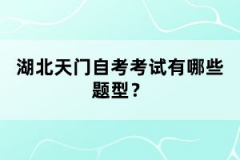 湖北天门自考考试有哪些题型？